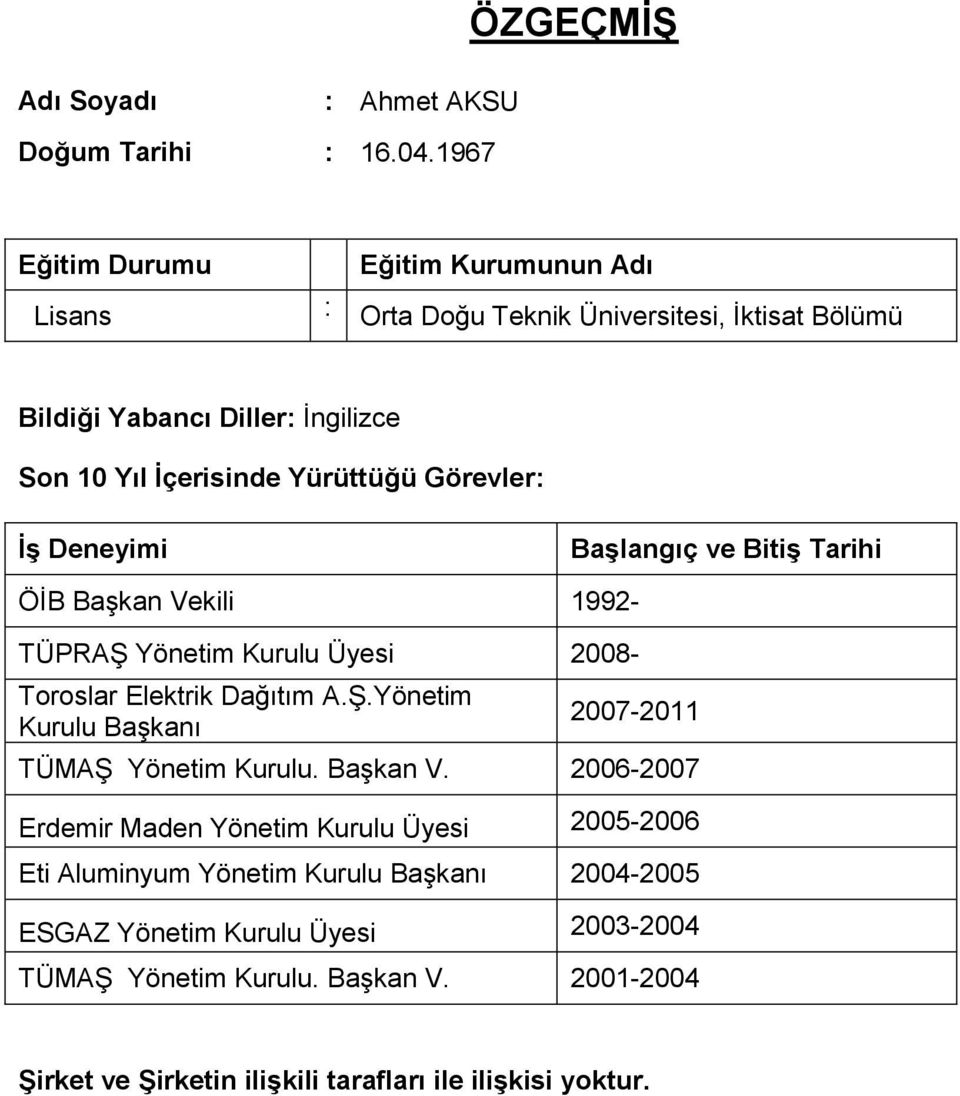 ÖZGEÇMİŞ

Adı Soyadı : Ahmet AKSU

Doğum Tarihi : 16.04.1967

| Eğitim Durumu | | Eğitim Kurumunun Adı |
|---|---|---|
| Lisans | : | Orta Doğu Teknik Üniversitesi, İktisat Bölümü |

Bildiği Yabancı Diller: İngilizce

Son 10 Yıl İçerisinde Yürüttüğü Görevler:

| İş Deneyimi | Başlangıç ve Bitiş Tarihi |
|---|---|
| ÖİB Başkan Vekili | 1992- |
| TÜPRAŞ Yönetim Kurulu Üyesi | 2008- |
| Toroslar Elektrik Dağıtım A.Ş.Yönetim Kurulu Başkanı | 2007-2011 |
| TÜMAŞ Yönetim Kurulu. Başkan V. | 2006-2007 |
| Erdemir Maden Yönetim Kurulu Üyesi | 2005-2006 |
| Eti Aluminyum Yönetim Kurulu Başkanı | 2004-2005 |
| ESGAZ Yönetim Kurulu Üyesi | 2003-2004 |
| TÜMAŞ Yönetim Kurulu. Başkan V. | 2001-2004 |

Şirket ve Şirketin ilişkili tarafları ile ilişkisi yoktur.